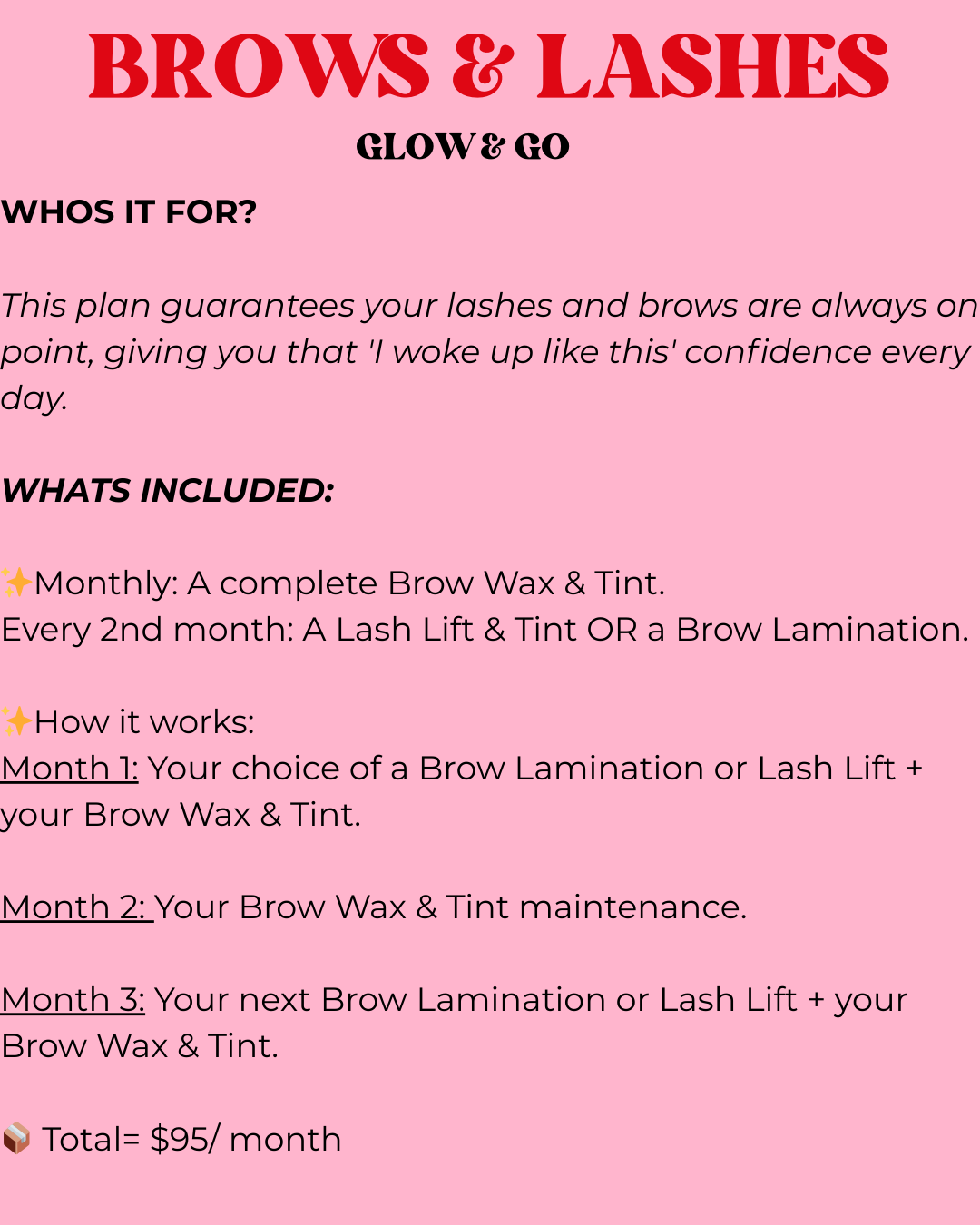 BROWS & LASHES

GLOW & GO

WHOS IT FOR?

This plan guarantees your lashes and brows are always on point, giving you that 'I woke up like this' confidence every day.

WHATS INCLUDED:

✨Monthly: A complete Brow Wax & Tint.
Every 2nd month: A Lash Lift & Tint OR a Brow Lamination.

✨How it works:
Month 1: Your choice of a Brow Lamination or Lash Lift + your Brow Wax & Tint.

Month 2: Your Brow Wax & Tint maintenance.

Month 3: Your next Brow Lamination or Lash Lift + your Brow Wax & Tint.

📦 Total= $95/ month